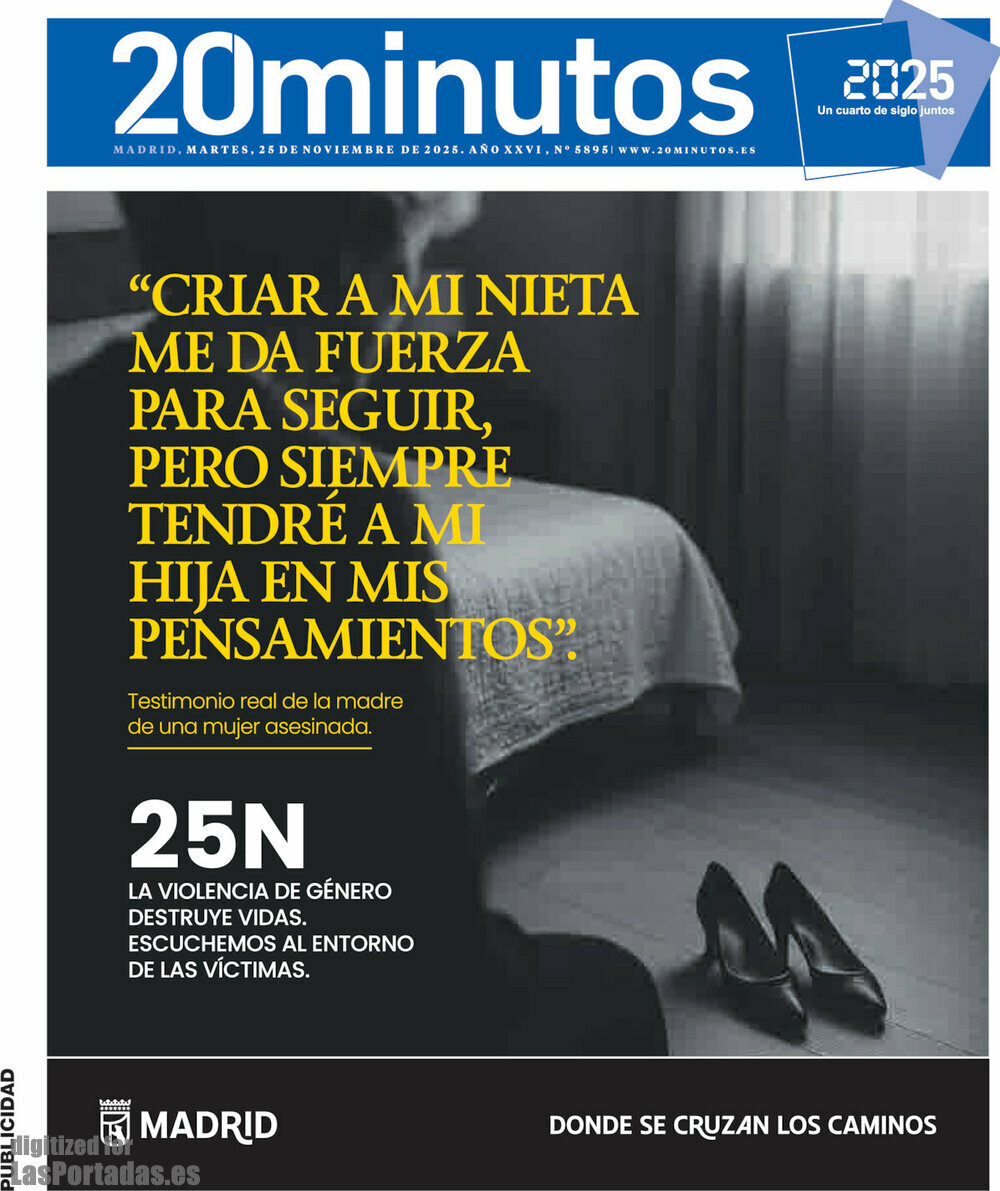 20minutos

2025
Un cuarto de siglo juntos

MADRID, MARTES, 25 DE NOVIEMBRE DE 2025. AÑO XXVI , Nº 5895 | WWW.20MINUTOS.ES

“CRIAR A MI NIETA ME DA FUERZA PARA SEGUIR, PERO SIEMPRE TENDRÉ A MI HIJA EN MIS PENSAMIENTOS”.

Testimonio real de la madre de una mujer asesinada.

25N
LA VIOLENCIA DE GÉNERO DESTRUYE VIDAS. ESCUCHEMOS AL ENTORNO DE LAS VÍCTIMAS.

PUBLICIDAD

MADRID

DONDE SE CRUZAN LOS CAMINOS

digitized for LasPortadas.es